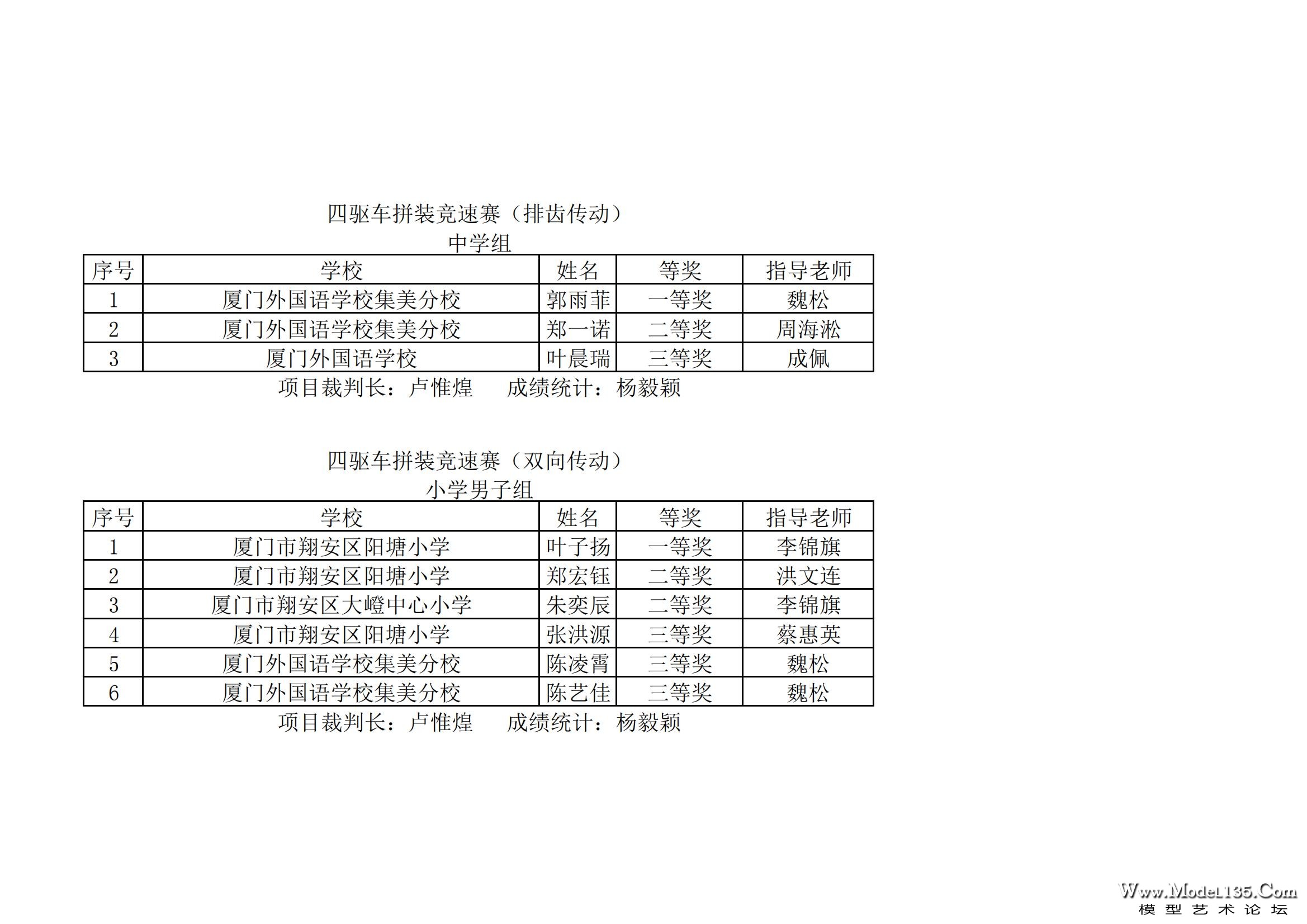 四驱车拼装竞速赛（排齿传动）
中学组

| 序号 | 学校 | 姓名 | 等奖 | 指导老师 |
|---|---|---|---|---|
| 1 | 厦门外国语学校集美分校 | 郭雨菲 | 一等奖 | 魏松 |
| 2 | 厦门外国语学校集美分校 | 郑一诺 | 二等奖 | 周海淞 |
| 3 | 厦门外国语学校 | 叶晨瑞 | 三等奖 | 成佩 |

项目裁判长：卢惟煌　　成绩统计：杨毅颖

四驱车拼装竞速赛（双向传动）
小学男子组

| 序号 | 学校 | 姓名 | 等奖 | 指导老师 |
|---|---|---|---|---|
| 1 | 厦门市翔安区阳塘小学 | 叶子扬 | 一等奖 | 李锦旗 |
| 2 | 厦门市翔安区阳塘小学 | 郑宏钰 | 二等奖 | 洪文连 |
| 3 | 厦门市翔安区大嶝中心小学 | 朱奕辰 | 二等奖 | 李锦旗 |
| 4 | 厦门市翔安区阳塘小学 | 张洪源 | 三等奖 | 蔡惠英 |
| 5 | 厦门外国语学校集美分校 | 陈凌霄 | 三等奖 | 魏松 |
| 6 | 厦门外国语学校集美分校 | 陈艺佳 | 三等奖 | 魏松 |

项目裁判长：卢惟煌　　成绩统计：杨毅颖

Www.Model135.Com
模型艺术论坛